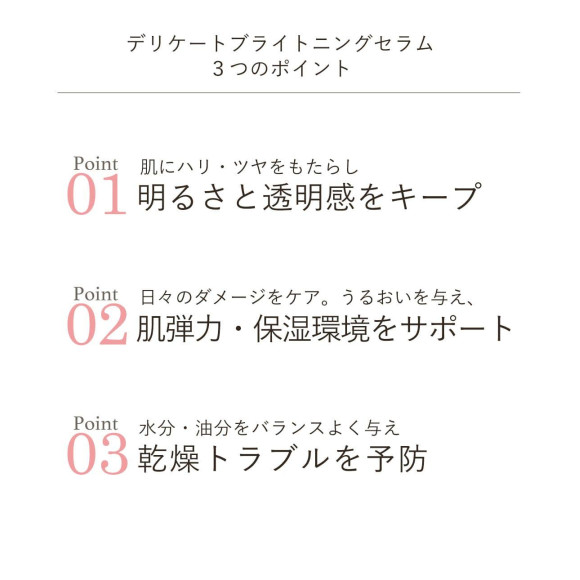 デリケートブライトニングセラム
3つのポイント

Point
01
肌にハリ・ツヤをもたらし
明るさと透明感をキープ

Point
02
日々のダメージをケア。うるおいを与え、
肌弾力・保湿環境をサポート

Point
03
水分・油分をバランスよく与え
乾燥トラブルを予防